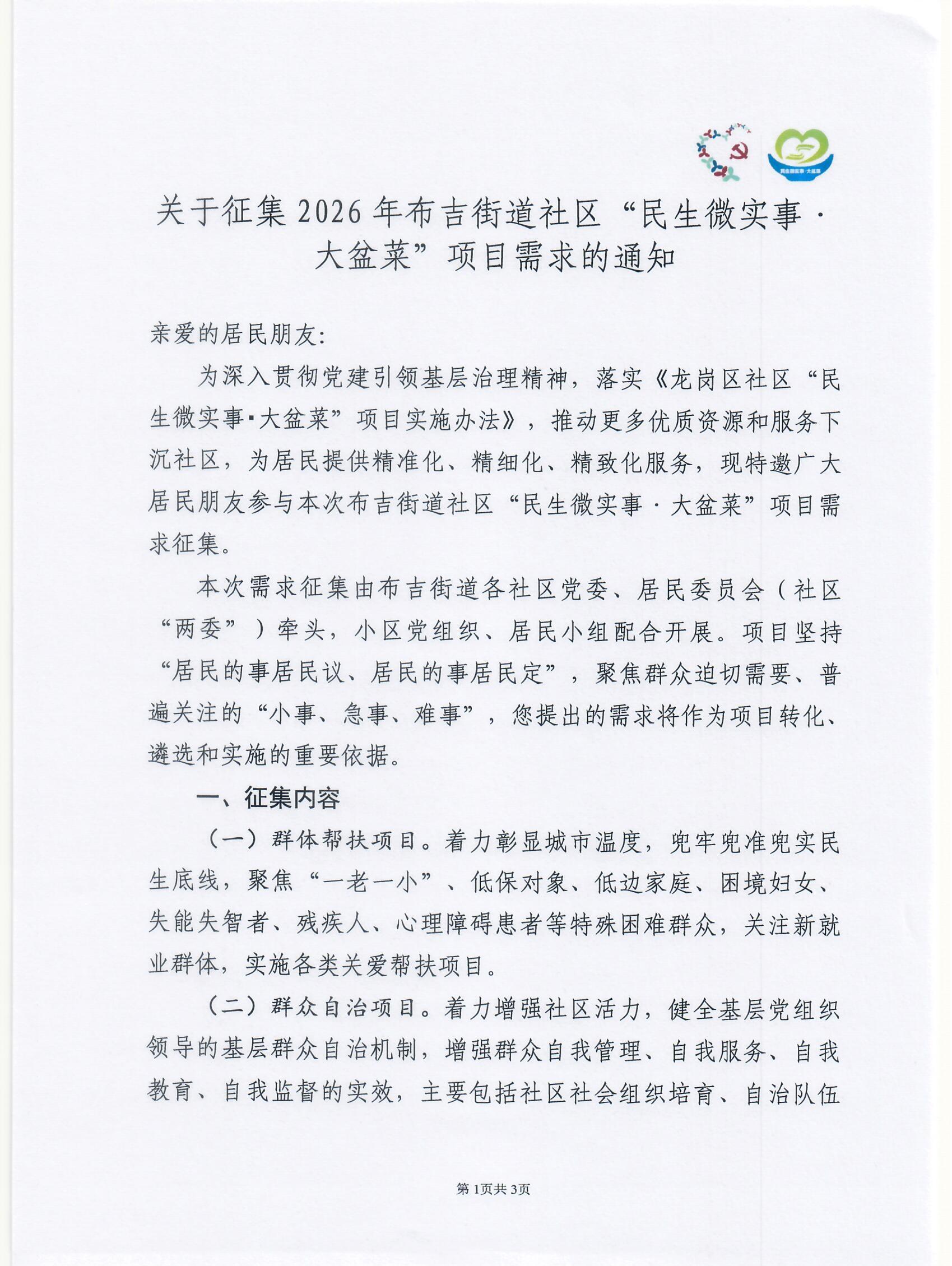 关于征集2026年布吉街道社区“民生微实事·大盆菜”项目需求的通知

亲爱的居民朋友:

为深入贯彻党建引领基层治理精神，落实《龙岗区社区“民生微实事·大盆菜”项目实施办法》，推动更多优质资源和服务下沉社区，为居民提供精准化、精细化、精致化服务，现特邀广大居民朋友参与本次布吉街道社区“民生微实事·大盆菜”项目需求征集。

本次需求征集由布吉街道各社区党委、居民委员会（社区“两委”）牵头，小区党组织、居民小组配合开展。项目坚持“居民的事居民议、居民的事居民定”，聚焦群众迫切需要、普遍关注的“小事、急事、难事”，您提出的需求将作为项目转化、遴选和实施的重要依据。

一、征集内容

（一）群体帮扶项目。着力彰显城市温度，兜牢兜准兜实民生底线，聚焦“一老一小”、低保对象、低边家庭、困境妇女、失能失智者、残疾人、心理障碍患者等特殊困难群众，关注新就业群体，实施各类关爱帮扶项目。

（二）群众自治项目。着力增强社区活力，健全基层党组织领导的基层群众自治机制，增强群众自我管理、自我服务、自我教育、自我监督的实效，主要包括社区社会组织培育、自治队伍

第1页共3页